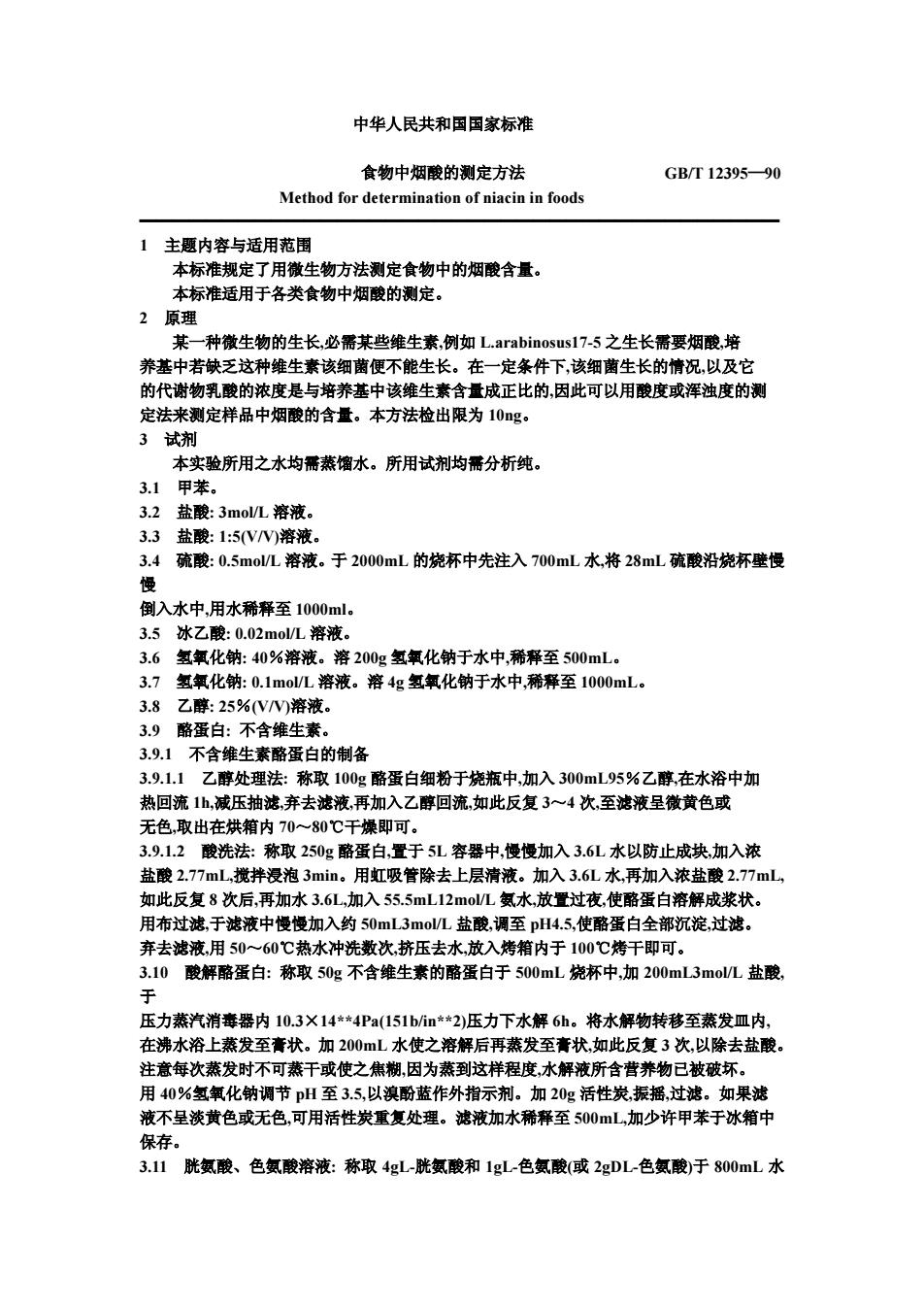 中华人民共和国国家标准

食物中烟酸的测定方法　　GB/T 12395—90

Method for determination of niacin in foods

1　主题内容与适用范围

本标准规定了用微生物方法测定食物中的烟酸含量。

本标准适用于各类食物中烟酸的测定。

2　原理

某一种微生物的生长,必需某些维生素,例如 L.arabinosus17-5 之生长需要烟酸,培养基中若缺乏这种维生素该细菌便不能生长。在一定条件下,该细菌生长的情况,以及它的代谢物乳酸的浓度是与培养基中该维生素含量成正比的,因此可以用酸度或浑浊度的测定法来测定样品中烟酸的含量。本方法检出限为 10ng。

3　试剂

本实验所用之水均需蒸馏水。所用试剂均需分析纯。

3.1　甲苯。

3.2　盐酸: 3mol/L 溶液。

3.3　盐酸: 1:5(V/V)溶液。

3.4　硫酸: 0.5mol/L 溶液。于 2000mL 的烧杯中先注入 700mL 水,将 28mL 硫酸沿烧杯壁慢慢

倒入水中,用水稀释至 1000ml。

3.5　冰乙酸: 0.02mol/L 溶液。

3.6　氢氧化钠: 40％溶液。溶 200g 氢氧化钠于水中,稀释至 500mL。

3.7　氢氧化钠: 0.1mol/L 溶液。溶 4g 氢氧化钠于水中,稀释至 1000mL。

3.8　乙醇: 25％(V/V)溶液。

3.9　酪蛋白: 不含维生素。

3.9.1　不含维生素酪蛋白的制备

3.9.1.1　乙醇处理法: 称取 100g 酪蛋白细粉于烧瓶中,加入 300mL95％乙醇,在水浴中加热回流 1h,减压抽滤,弃去滤液,再加入乙醇回流,如此反复 3～4 次,至滤液呈微黄色或无色,取出在烘箱内 70～80℃干燥即可。

3.9.1.2　酸洗法: 称取 250g 酪蛋白,置于 5L 容器中,慢慢加入 3.6L 水以防止成块,加入浓盐酸 2.77mL,搅拌浸泡 3min。用虹吸管除去上层清液。加入 3.6L 水,再加入浓盐酸 2.77mL,如此反复 8 次后,再加水 3.6L,加入 55.5mL12mol/L 氨水,放置过夜,使酪蛋白溶解成浆状。用布过滤,于滤液中慢慢加入约 50mL3mol/L 盐酸,调至 pH4.5,使酪蛋白全部沉淀,过滤。弃去滤液,用 50～60℃热水冲洗数次,挤压去水,放入烤箱内于 100℃烤干即可。

3.10　酸解酪蛋白: 称取 50g 不含维生素的酪蛋白于 500mL 烧杯中,加 200mL3mol/L 盐酸,于

压力蒸汽消毒器内 10.3×14**4Pa(151b/in**2)压力下水解 6h。将水解物转移至蒸发皿内,在沸水浴上蒸发至膏状。加 200mL 水使之溶解后再蒸发至膏状,如此反复 3 次,以除去盐酸。注意每次蒸发时不可蒸干或使之焦糊,因为蒸到这样程度,水解液所含营养物已被破坏。用 40％氢氧化钠调节 pH 至 3.5,以溴酚蓝作外指示剂。加 20g 活性炭,振摇,过滤。如果滤液不呈淡黄色或无色,可用活性炭重复处理。滤液加水稀释至 500mL,加少许甲苯于冰箱中保存。

3.11　胱氨酸、色氨酸溶液: 称取 4gL-胱氨酸和 1gL-色氨酸(或 2gDL-色氨酸)于 800mL 水